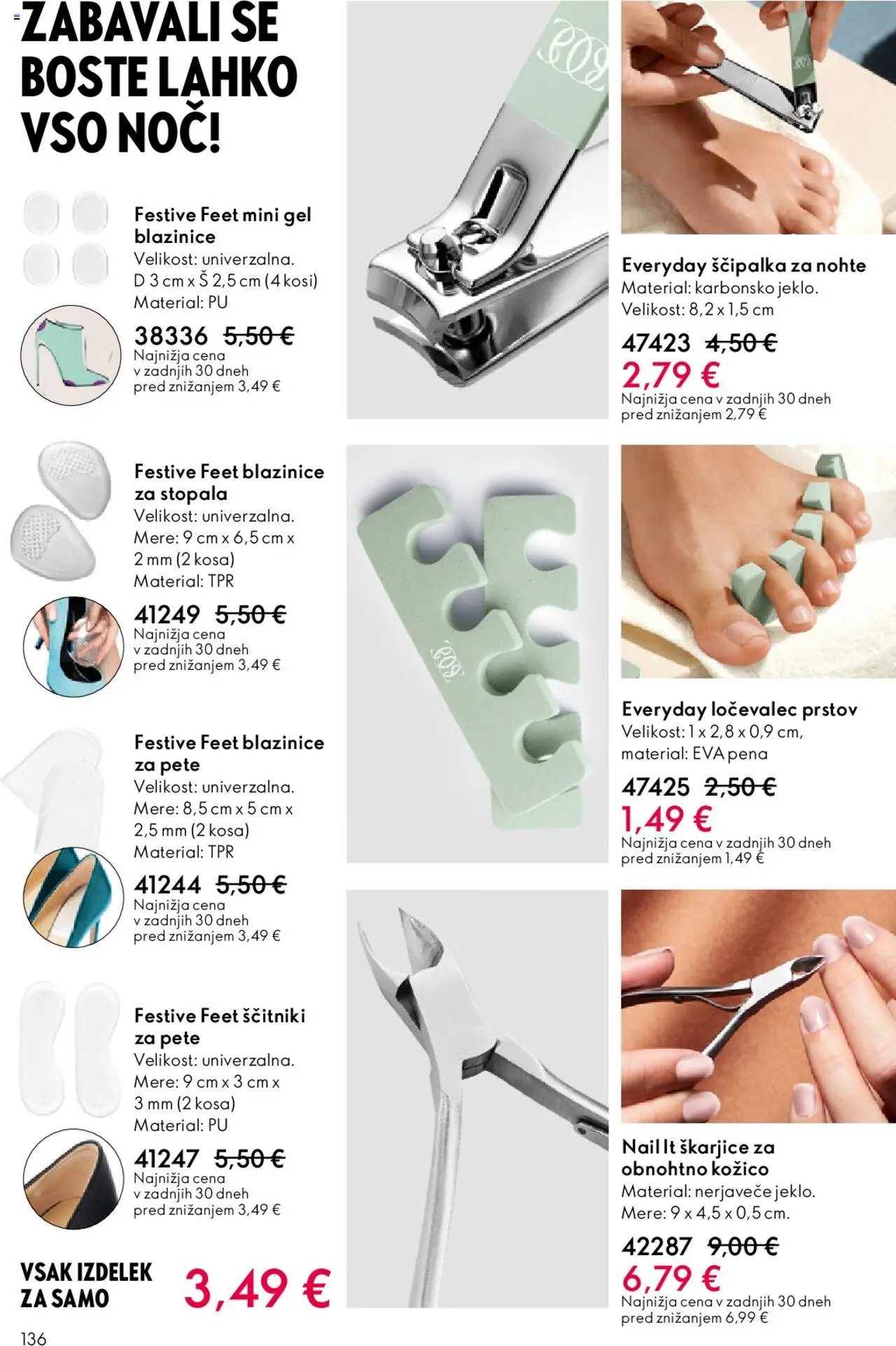 ZABAVALI SE BOSTE LAHKO VSO NOČ!

Festive Feet mini gel blazinice
Velikost: univerzalna. D 3 cm x Š 2,5 cm (4 kosi)
Material: PU
38336 5,50 €
Najnižja cena v zadnjih 30 dneh pred znižanjem 3,49 €

Festive Feet blazinice za stopala
Velikost: univerzalna. Mere: 9 cm x 6,5 cm x 2 mm (2 kosa)
Material: TPR
41249 5,50 €
Najnižja cena v zadnjih 30 dneh pred znižanjem 3,49 €

Festive Feet blazinice za pete
Velikost: univerzalna. Mere: 8,5 cm x 5 cm x 2,5 mm (2 kosa)
Material: TPR
41244 5,50 €
Najnižja cena v zadnjih 30 dneh pred znižanjem 3,49 €

Festive Feet ščitniki za pete
Velikost: univerzalna. Mere: 9 cm x 3 cm x 3 mm (2 kosa)
Material: PU
41247 5,50 €
Najnižja cena v zadnjih 30 dneh pred znižanjem 3,49 €

VSAK IZDELEK ZA SAMO 3,49 €

136

Everyday ščipalka za nohte
Material: karbonsko jeklo.
Velikost: 8,2 x 1,5 cm
47423 4,50 €
2,79 €
Najnižja cena v zadnjih 30 dneh pred znižanjem 2,79 €

Everyday ločevalec prstov
Velikost: 1 x 2,8 x 0,9 cm, material: EVA pena
47425 2,50 €
1,49 €
Najnižja cena v zadnjih 30 dneh pred znižanjem 1,49 €

Nail It škarjice za obnohtno kožico
Material: nerjaveče jeklo.
Mere: 9 x 4,5 x 0,5 cm.
42287 9,00 €
6,79 €
Najnižja cena v zadnjih 30 dneh pred znižanjem 6,99 €